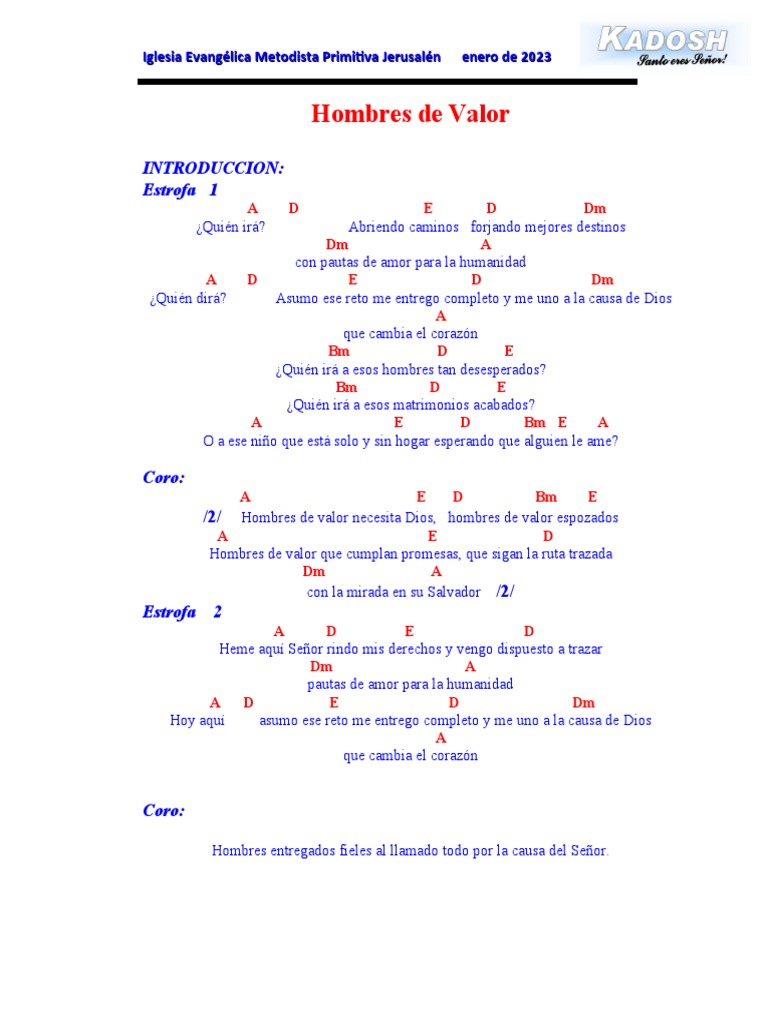 Iglesia Evangélica Metodista Primitiva Jerusalén enero de 2023

KADOSH
Santo eres Señor!

Hombres de Valor

INTRODUCCION:
Estrofa 1

A D E D Dm
¿Quién irá? Abriendo caminos forjando mejores destinos
Dm A
con pautas de amor para la humanidad
A D E D Dm
¿Quién dirá? Asumo ese reto me entrego completo y me uno a la causa de Dios
A
que cambia el corazón
Bm D E
¿Quién irá a esos hombres tan desesperados?
Bm D E
¿Quién irá a esos matrimonios acabados?
A E D Bm E A
O a ese niño que está solo y sin hogar esperando que alguien le ame?

Coro:
A E D Bm E
/2/ Hombres de valor necesita Dios, hombres de valor espozados
A E D
Hombres de valor que cumplan promesas, que sigan la ruta trazada
Dm A
con la mirada en su Salvador /2/

Estrofa 2
A D E D
Heme aquí Señor rindo mis derechos y vengo dispuesto a trazar
Dm A
pautas de amor para la humanidad
A D E D Dm
Hoy aquí asumo ese reto me entrego completo y me uno a la causa de Dios
A
que cambia el corazón

Coro:

Hombres entregados fieles al llamado todo por la causa del Señor.